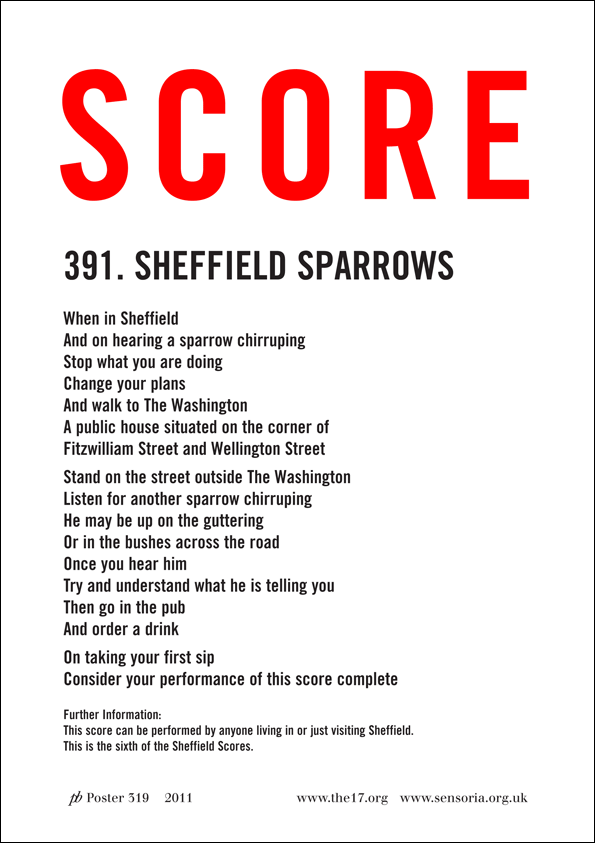 SCORE

391. SHEFFIELD SPARROWS

When in Sheffield
And on hearing a sparrow chirruping
Stop what you are doing
Change your plans
And walk to The Washington
A public house situated on the corner of
Fitzwilliam Street and Wellington Street

Stand on the street outside The Washington
Listen for another sparrow chirruping
He may be up on the guttering
Or in the bushes across the road
Once you hear him
Try and understand what he is telling you
Then go in the pub
And order a drink

On taking your first sip
Consider your performance of this score complete

Further Information:
This score can be performed by anyone living in or just visiting Sheffield.
This is the sixth of the Sheffield Scores.

pb Poster 319 2011 www.the17.org www.sensoria.org.uk